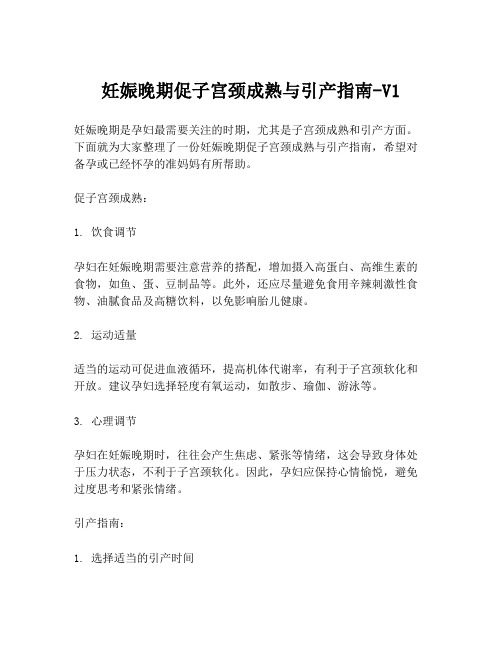 妊娠晚期促子宫颈成熟与引产指南-V1

妊娠晚期是孕妇最需要关注的时期，尤其是子宫颈成熟和引产方面。下面就为大家整理了一份妊娠晚期促子宫颈成熟与引产指南，希望对备孕或已经怀孕的准妈妈有所帮助。

促子宫颈成熟：

1. 饮食调节

孕妇在妊娠晚期需要注意营养的搭配，增加摄入高蛋白、高维生素的食物，如鱼、蛋、豆制品等。此外，还应尽量避免食用辛辣刺激性食物、油腻食品及高糖饮料，以免影响胎儿健康。

2. 运动适量

适当的运动可促进血液循环，提高机体代谢率，有利于子宫颈软化和开放。建议孕妇选择轻度有氧运动，如散步、瑜伽、游泳等。

3. 心理调节

孕妇在妊娠晚期时，往往会产生焦虑、紧张等情绪，这会导致身体处于压力状态，不利于子宫颈软化。因此，孕妇应保持心情愉悦，避免过度思考和紧张情绪。

引产指南：

1. 选择适当的引产时间